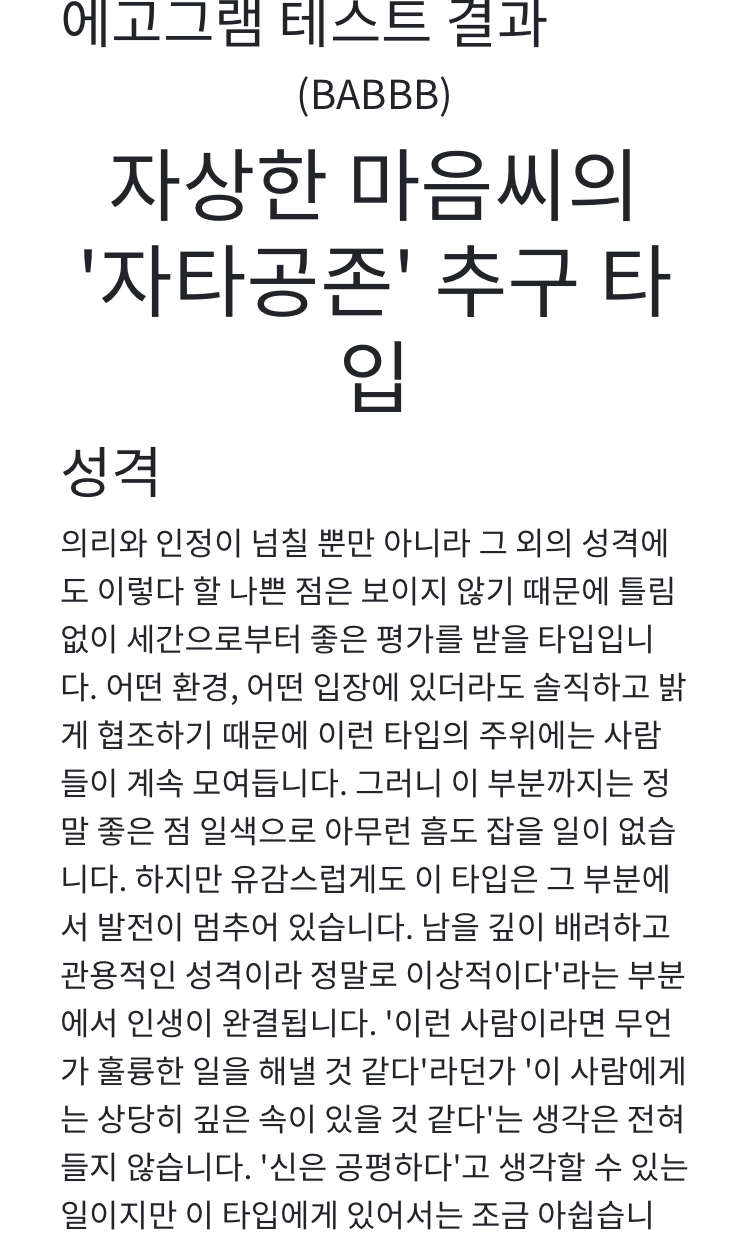 에고그램 테스트 결과

(BABBB)

자상한 마음씨의 '자타공존' 추구 타입

성격

의리와 인정이 넘칠 뿐만 아니라 그 외의 성격에도 이렇다 할 나쁜 점은 보이지 않기 때문에 틀림없이 세간으로부터 좋은 평가를 받을 타입입니다. 어떤 환경, 어떤 입장에 있더라도 솔직하고 밝게 협조하기 때문에 이런 타입의 주위에는 사람들이 계속 모여듭니다. 그러니 이 부분까지는 정말 좋은 점 일색으로 아무런 흠도 잡을 일이 없습니다. 하지만 유감스럽게도 이 타입은 그 부분에서 발전이 멈추어 있습니다. 남을 깊이 배려하고 관용적인 성격이라 정말로 이상적이다'라는 부분에서 인생이 완결됩니다. '이런 사람이라면 무언가 훌륭한 일을 해낼 것 같다'라던가 '이 사람에게는 상당히 깊은 속이 있을 것 같다'는 생각은 전혀 들지 않습니다. '신은 공평하다'고 생각할 수 있는 일이지만 이 타입에게 있어서는 조금 아쉽습니